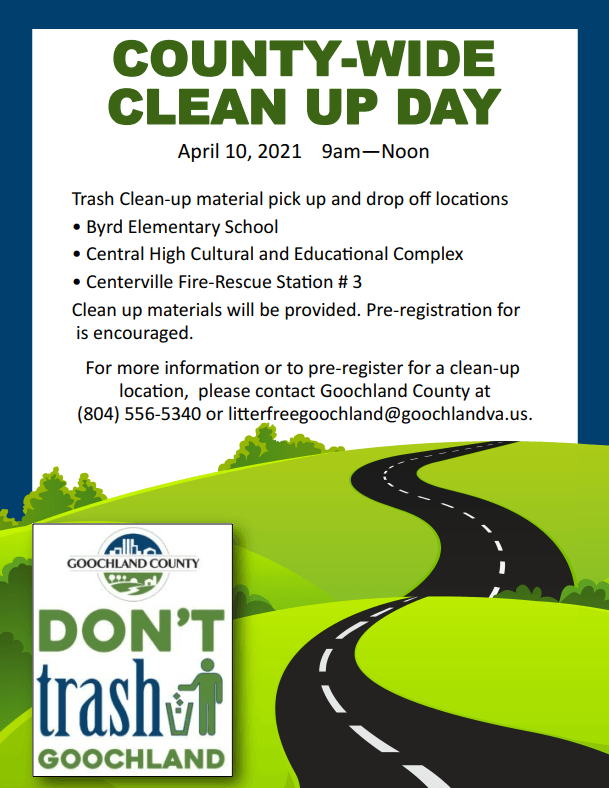 COUNTY-WIDE CLEAN UP DAY

April 10, 2021 9am—Noon

Trash Clean-up material pick up and drop off locations
• Byrd Elementary School
• Central High Cultural and Educational Complex
• Centerville Fire-Rescue Station # 3
Clean up materials will be provided. Pre-registration for is encouraged.

For more information or to pre-register for a clean-up location, please contact Goochland County at (804) 556-5340 or litterfreegoochland@goochlandva.us.

GOOCHLAND COUNTY

DON'T trash GOOCHLAND